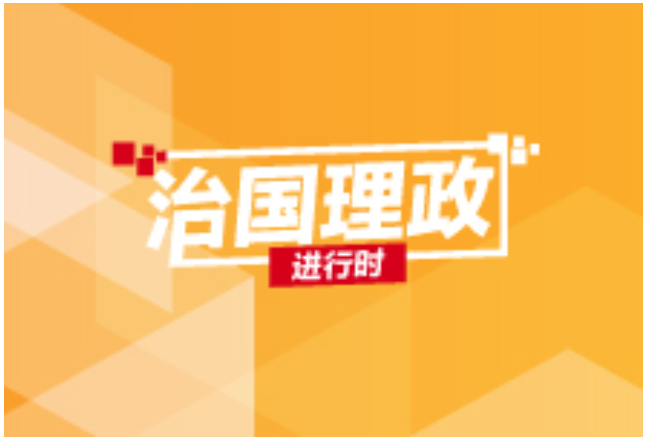 治国理政
进行时